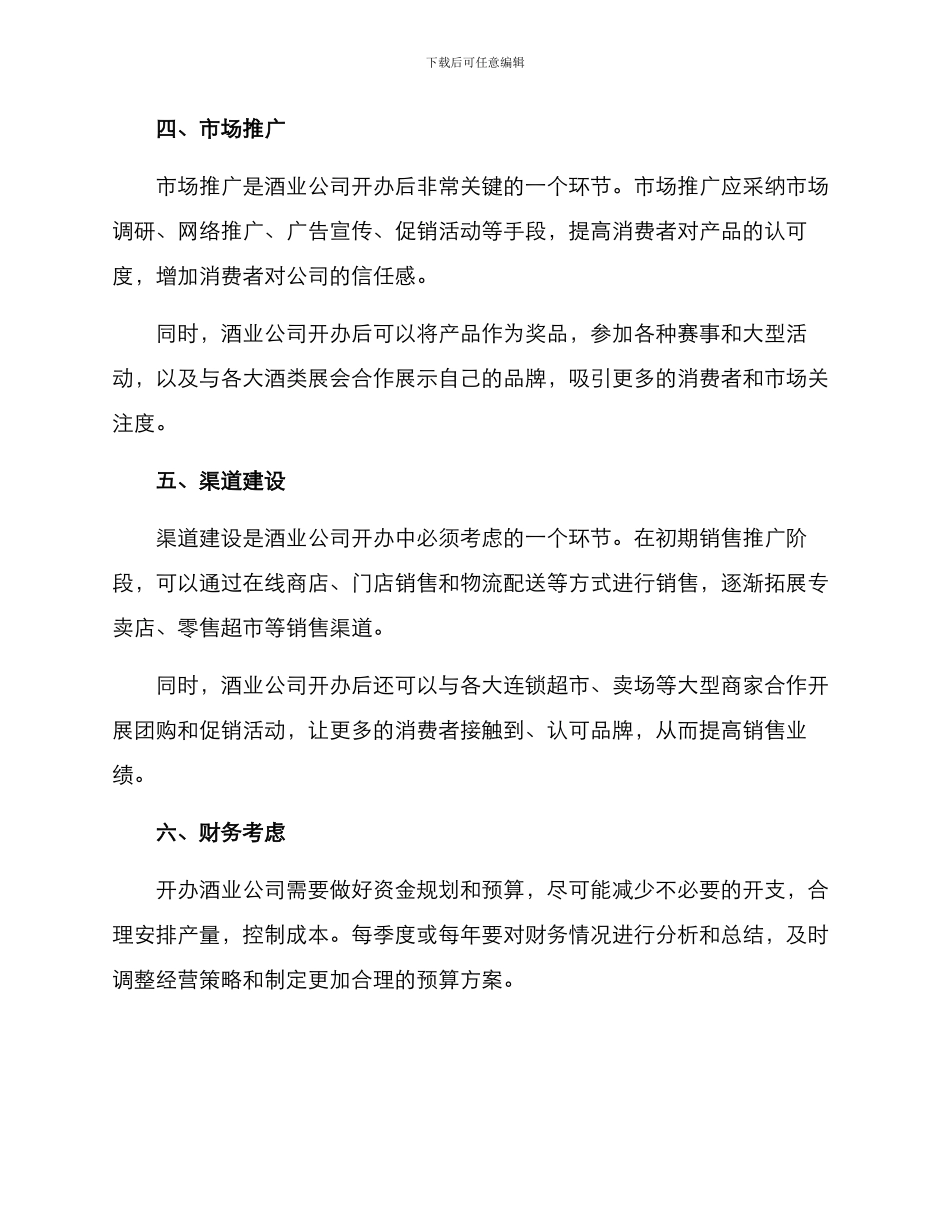 下载后可任意编辑

四、市场推广

市场推广是酒业公司开办后非常关键的一个环节。市场推广应采纳市场调研、网络推广、广告宣传、促销活动等手段，提高消费者对产品的认可度，增加消费者对公司的信任感。

同时，酒业公司开办后可以将产品作为奖品，参加各种赛事和大型活动，以及与各大酒类展会合作展示自己的品牌，吸引更多的消费者和市场关注度。

五、渠道建设

渠道建设是酒业公司开办中必须考虑的一个环节。在初期销售推广阶段，可以通过在线商店、门店销售和物流配送等方式进行销售，逐渐拓展专卖店、零售超市等销售渠道。

同时，酒业公司开办后还可以与各大连锁超市、卖场等大型商家合作开展团购和促销活动，让更多的消费者接触到、认可品牌，从而提高销售业绩。

六、财务考虑

开办酒业公司需要做好资金规划和预算，尽可能减少不必要的开支，合理安排产量，控制成本。每季度或每年要对财务情况进行分析和总结，及时调整经营策略和制定更加合理的预算方案。